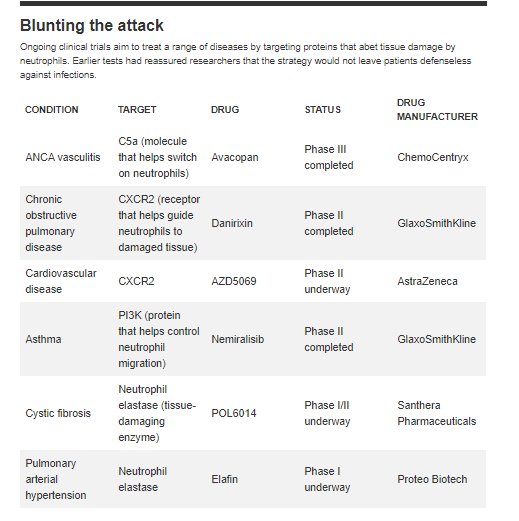 Blunting the attack

Ongoing clinical trials aim to treat a range of diseases by targeting proteins that abet tissue damage by neutrophils. Earlier tests had reassured researchers that the strategy would not leave patients defenseless against infections.

| CONDITION | TARGET | DRUG | STATUS | DRUG MANUFACTURER |
|---|---|---|---|---|
| ANCA vasculitis | C5a (molecule that helps switch on neutrophils) | Avacopan | Phase III completed | ChemoCentryx |
| Chronic obstructive pulmonary disease | CXCR2 (receptor that helps guide neutrophils to damaged tissue) | Danirixin | Phase II completed | GlaxoSmithKline |
| Cardiovascular disease | CXCR2 | AZD5069 | Phase II underway | AstraZeneca |
| Asthma | PI3K (protein that helps control neutrophil migration) | Nemiralisib | Phase II completed | GlaxoSmithKline |
| Cystic fibrosis | Neutrophil elastase (tissue-damaging enzyme) | POL6014 | Phase I/II underway | Santhera Pharmaceuticals |
| Pulmonary arterial hypertension | Neutrophil elastase | Elafin | Phase I underway | Proteo Biotech |